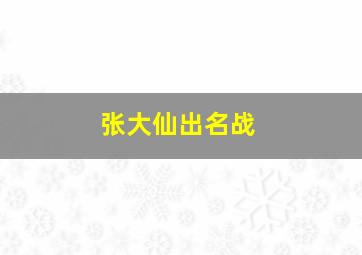 张大仙出名战